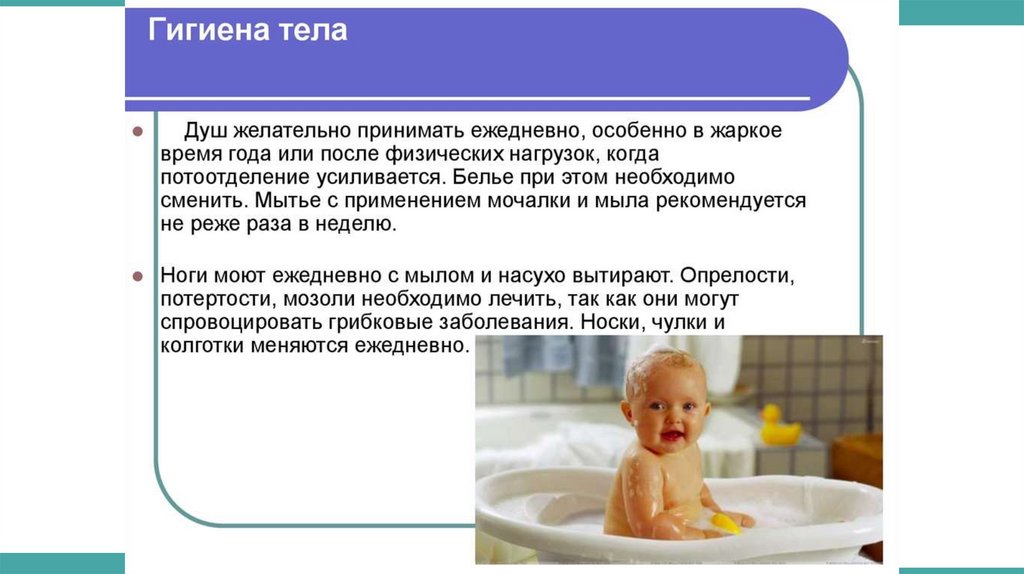 Гигиена тела

• Душ желательно принимать ежедневно, особенно в жаркое время года или после физических нагрузок, когда потоотделение усиливается. Белье при этом необходимо сменить. Мытье с применением мочалки и мыла рекомендуется не реже раза в неделю.

• Ноги моют ежедневно с мылом и насухо вытирают. Опрелости, потертости, мозоли необходимо лечить, так как они могут спровоцировать грибковые заболевания. Носки, чулки и колготки меняются ежедневно.